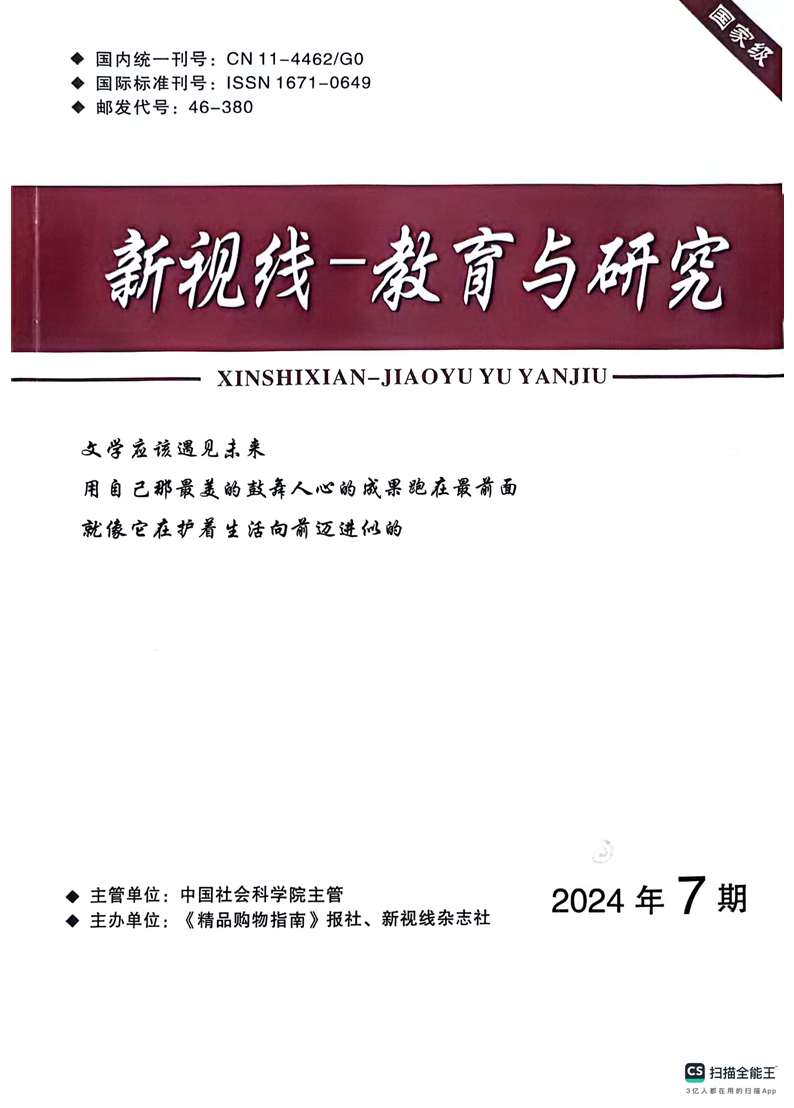 国家级

◆ 国内统一刊号：CN 11-4462/G0
◆ 国际标准刊号：ISSN 1671-0649
◆ 邮发代号：46-380

新视线-教育与研究

XINSHIXIAN-JIAOYU YU YANJIU

文学应该遇见未来

用自己那最美的鼓舞人心的成果跑在最前面

就像它在护着生活向前迈进似的

◆ 主管单位：中国社会科学院主管
◆ 主办单位：《精品购物指南》报社、新视线杂志社

2024年7期

CS 扫描全能王
3亿人都在用的扫描App